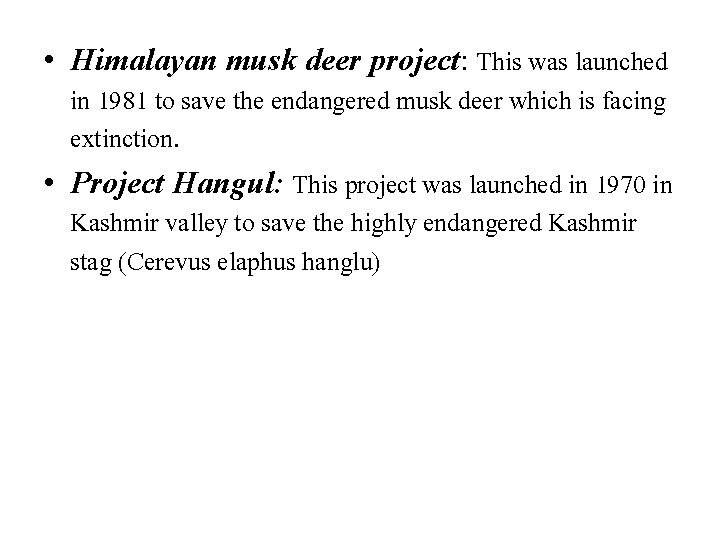 • Himalayan musk deer project: This was launched in 1981 to save the endangered musk deer which is facing extinction.

• Project Hangul: This project was launched in 1970 in Kashmir valley to save the highly endangered Kashmir stag (Cerevus elaphus hanglu)